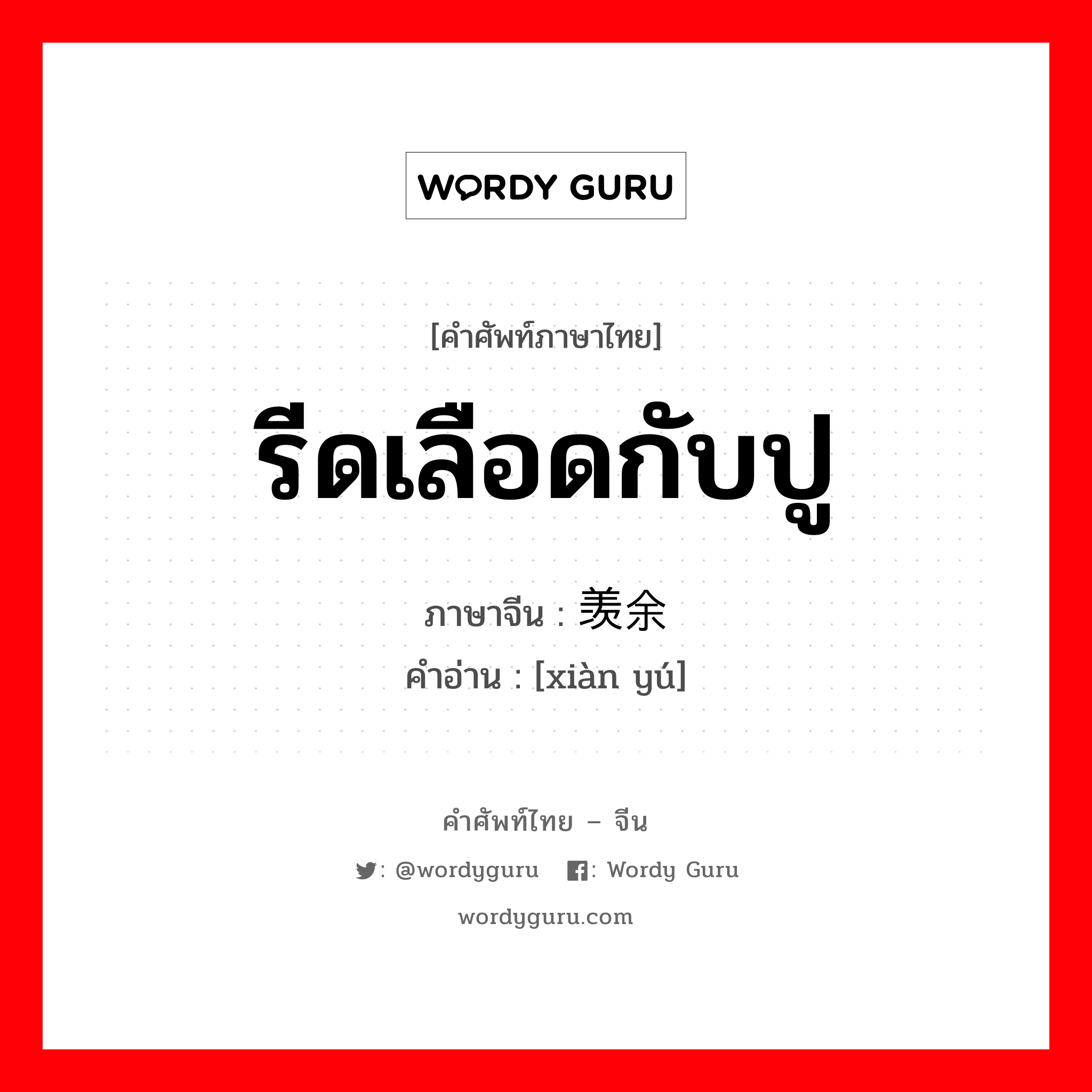 WORDY GURU

[คำศัพท์ภาษาไทย]

รีดเลือดกับปู

ภาษาจีน : 羡余

คำอ่าน : [xiàn yú]

คำศัพท์ไทย – จีน

: @wordyguru : Wordy Guru

wordyguru.com